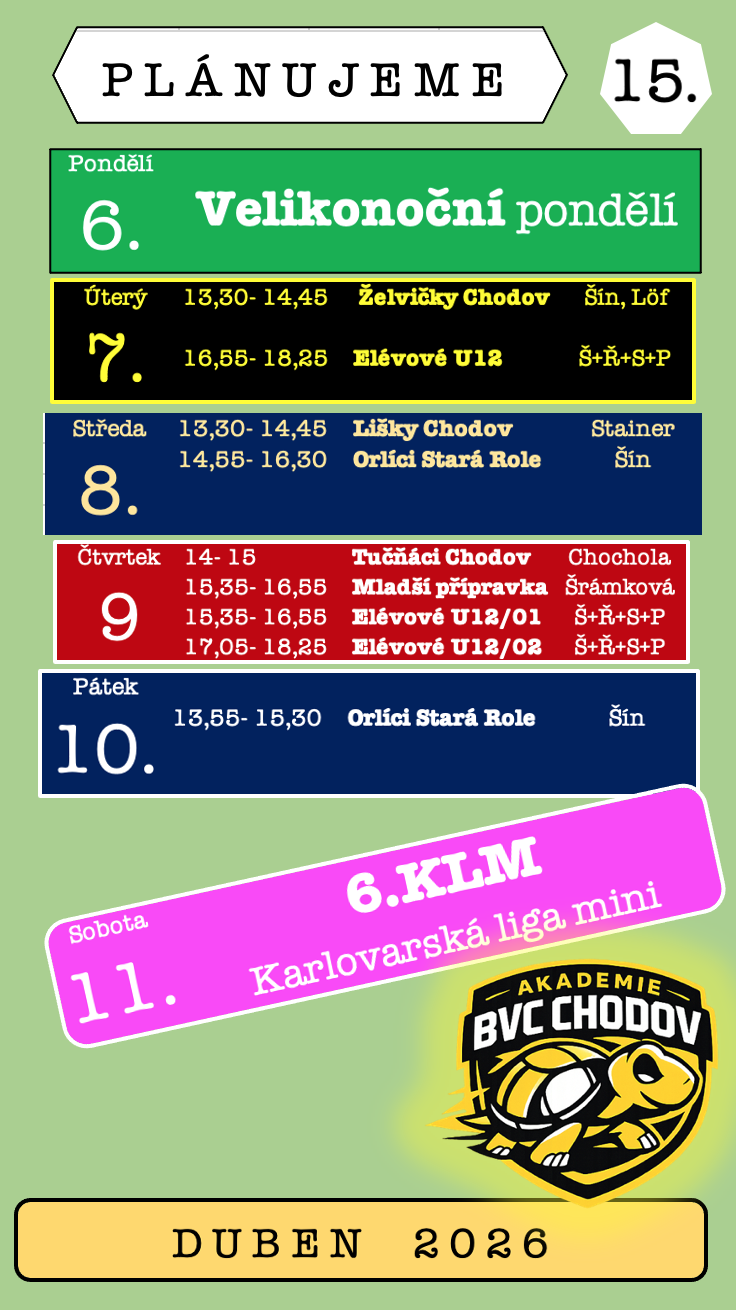 PLÁNUJEME

15.

Pondělí
6.
Velikonoční pondělí

Úterý
7.
13,30- 14,45 Želvičky Chodov Šín, Löf
16,55- 18,25 Elévové U12 Š+Ř+S+P

Středa
8.
13,30- 14,45 Lišky Chodov Stainer
14,55- 16,30 Orlíci Stará Role Šín

Čtvrtek
9
14- 15 Tučňáci Chodov Chochola
15,35- 16,55 Mladší přípravka Šrámková
15,35- 16,55 Elévové U12/01 Š+Ř+S+P
17,05- 18,25 Elévové U12/02 Š+Ř+S+P

Pátek
10.
13,55- 15,30 Orlíci Stará Role Šín

Sobota
11.
6.KLM
Karlovarská liga mini

AKADEMIE
BVC CHODOV

DUBEN 2026